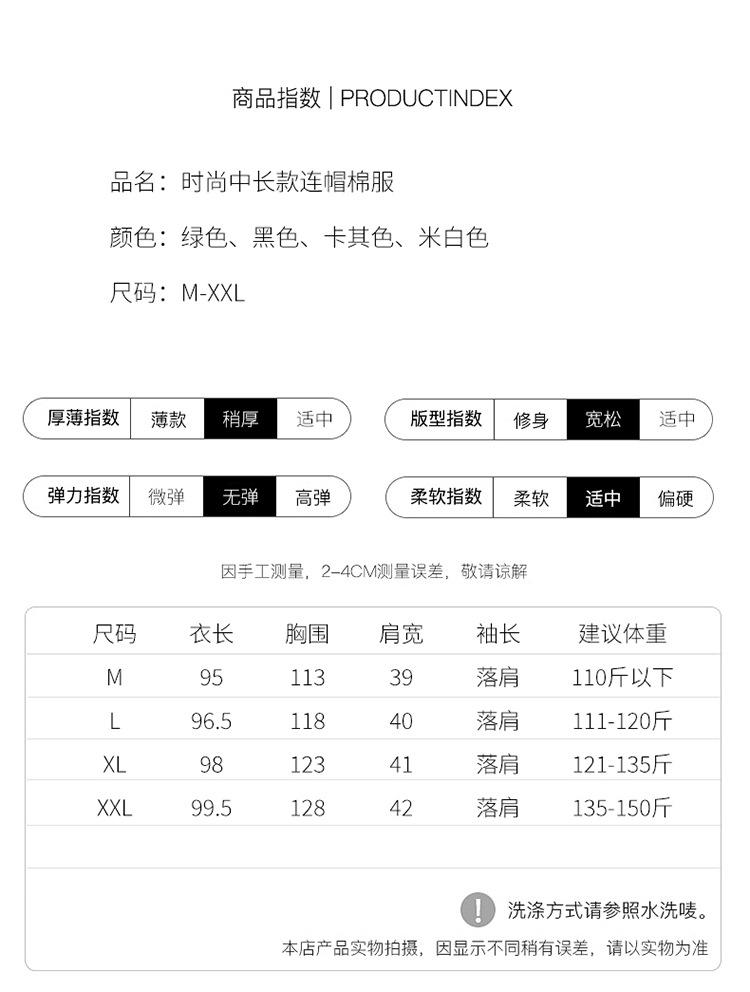 商品指数 | PRODUCTINDEX

品名：时尚中长款连帽棉服

颜色：绿色、黑色、卡其色、米白色

尺码：M-XXL

厚薄指数 薄款 稍厚 适中

版型指数 修身 宽松 适中

弹力指数 微弹 无弹 高弹

柔软指数 柔软 适中 偏硬

因手工测量，2-4CM测量误差，敬请谅解

| 尺码 | 衣长 | 胸围 | 肩宽 | 袖长 | 建议体重 |
|---|---|---|---|---|---|
| M | 95 | 113 | 39 | 落肩 | 110斤以下 |
| L | 96.5 | 118 | 40 | 落肩 | 111-120斤 |
| XL | 98 | 123 | 41 | 落肩 | 121-135斤 |
| XXL | 99.5 | 128 | 42 | 落肩 | 135-150斤 |

洗涤方式请参照水洗唛。

本店产品实物拍摄，因显示不同稍有误差，请以实物为准